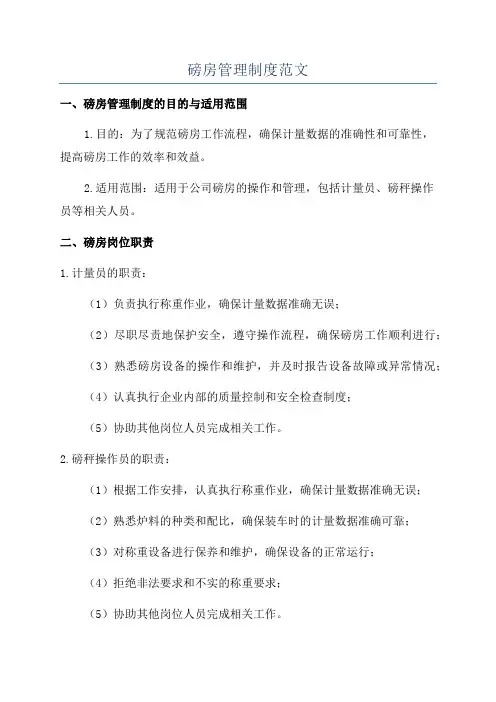 磅房管理制度范文

一、磅房管理制度的目的与适用范围

1.目的：为了规范磅房工作流程，确保计量数据的准确性和可靠性，提高磅房工作的效率和效益。

2.适用范围：适用于公司磅房的操作和管理，包括计量员、磅秤操作员等相关人员。

二、磅房岗位职责

1.计量员的职责：

（1）负责执行称重作业，确保计量数据准确无误；

（2）尽职尽责地保护安全，遵守操作流程，确保磅房工作顺利进行；

（3）熟悉磅房设备的操作和维护，并及时报告设备故障或异常情况；

（4）认真执行企业内部的质量控制和安全检查制度；

（5）协助其他岗位人员完成相关工作。

2.磅秤操作员的职责：

（1）根据工作安排，认真执行称重作业，确保计量数据准确无误；

（2）熟悉炉料的种类和配比，确保装车时的计量数据准确可靠；

（3）对称重设备进行保养和维护，确保设备的正常运行；

（4）拒绝非法要求和不实的称重要求；

（5）协助其他岗位人员完成相关工作。